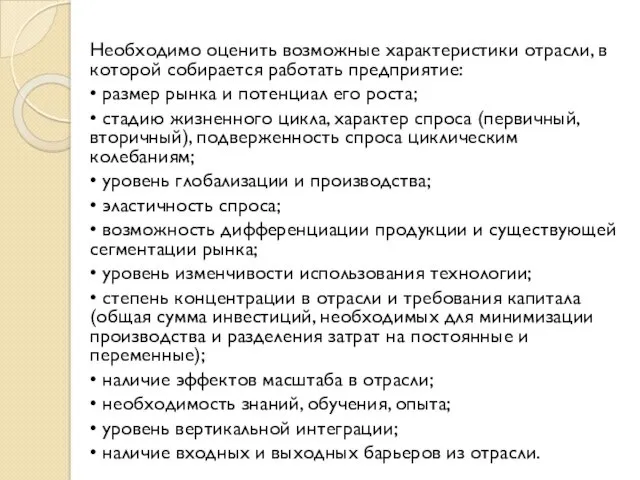 Необходимо оценить возможные характеристики отрасли, в которой собирается работать предприятие:

• размер рынка и потенциал его роста;

• стадию жизненного цикла, характер спроса (первичный, вторичный), подверженность спроса циклическим колебаниям;

• уровень глобализации и производства;

• эластичность спроса;

• возможность дифференциации продукции и существующей сегментации рынка;

• уровень изменчивости использования технологии;

• степень концентрации в отрасли и требования капитала (общая сумма инвестиций, необходимых для минимизации производства и разделения затрат на постоянные и переменные);

• наличие эффектов масштаба в отрасли;

• необходимость знаний, обучения, опыта;

• уровень вертикальной интеграции;

• наличие входных и выходных барьеров из отрасли.